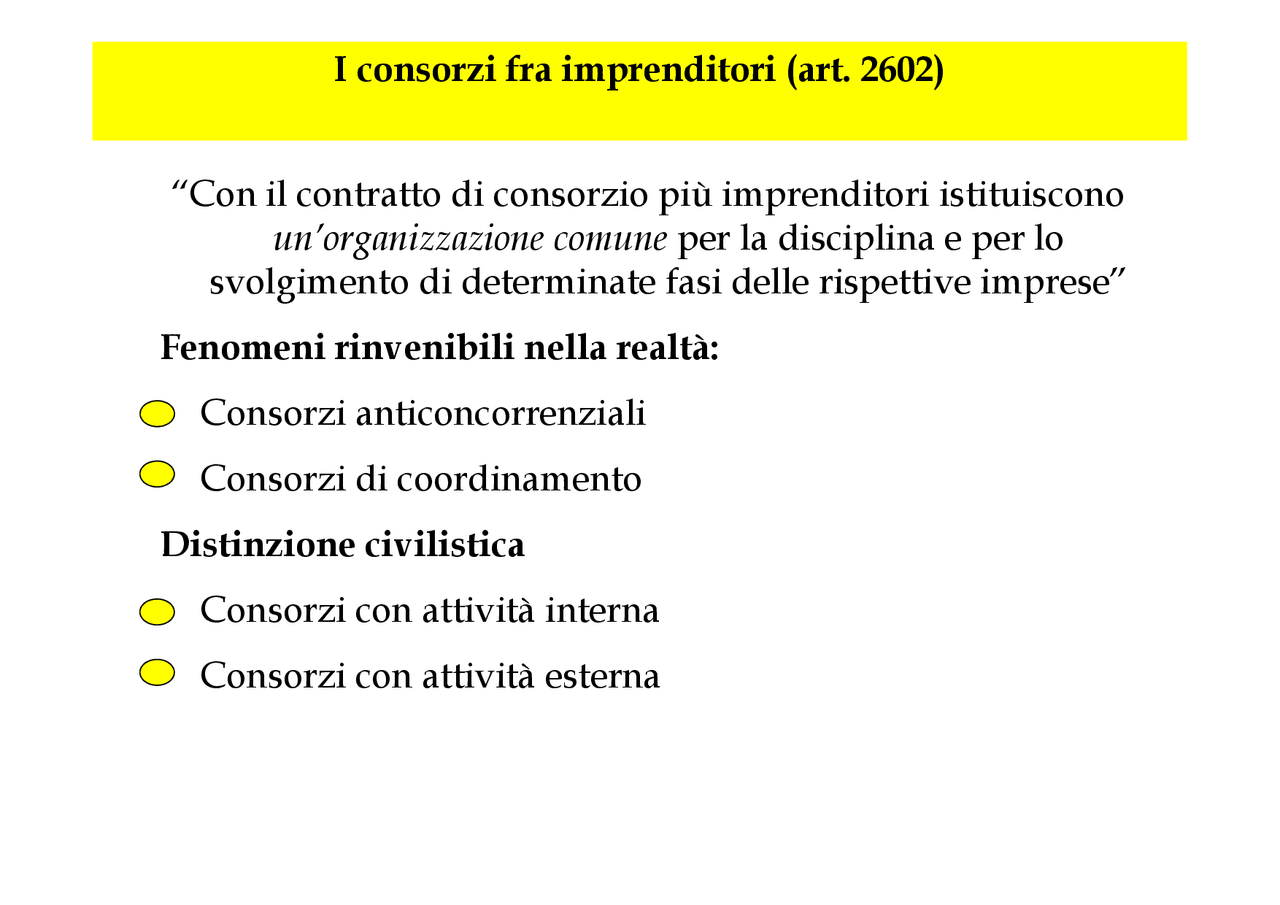 I consorzi fra imprenditori (art. 2602)

“Con il contratto di consorzio più imprenditori istituiscono un’organizzazione comune per la disciplina e per lo svolgimento di determinate fasi delle rispettive imprese”

Fenomeni rinvenibili nella realtà:

Consorzi anticoncorrenziali

Consorzi di coordinamento

Distinzione civilistica

Consorzi con attività interna

Consorzi con attività esterna